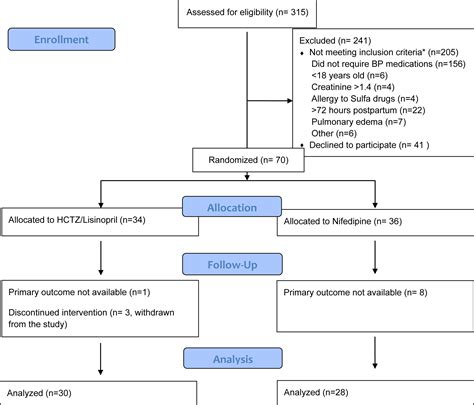 Assessed for eligibility (n= 315)

Enrollment

Excluded (n= 241)
• Not meeting inclusion criteria* (n=205)
Did not require BP medications (n=156)
<18 years old (n=6)
Creatinine >1.4 (n=4)
Allergy to Sulfa drugs (n=4)
>72 hours postpartum (n=22)
Pulmonary edema (n=7)
Other (n=6)
• Declined to participate (n= 41 )

Randomized (n= 70)

Allocation

Allocated to HCTZ/Lisinopril (n=34)

Allocated to Nifedipine (n= 36)

Follow-Up

Primary outcome not available (n=1)

Discontinued intervention (n= 3, withdrawn from the study)

Primary outcome not available (n= 8)

Analysis

Analyzed (n=30)

Analyzed (n=28)